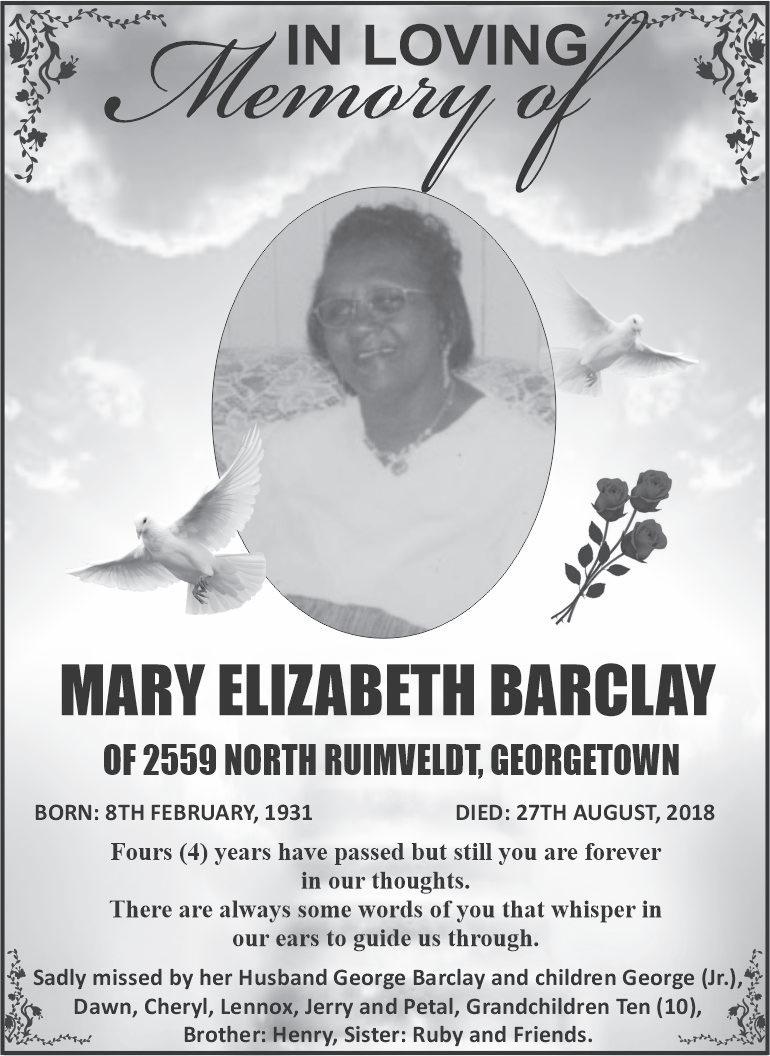 IN LOVING
Memory of

MARY ELIZABETH BARCLAY

OF 2559 NORTH RUIMVELDT, GEORGETOWN

BORN: 8TH FEBRUARY, 1931

DIED: 27TH AUGUST, 2018

Fours (4) years have passed but still you are forever in our thoughts.
There are always some words of you that whisper in our ears to guide us through.

Sadly missed by her Husband George Barclay and children George (Jr.), Dawn, Cheryl, Lennox, Jerry and Petal, Grandchildren Ten (10), Brother: Henry, Sister: Ruby and Friends.